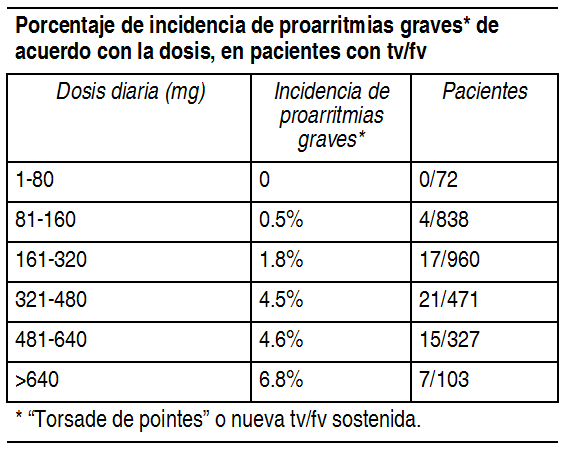 Porcentaje de incidencia de proarritmias graves* de acuerdo con la dosis, en pacientes con tv/fv

| Dosis diaria (mg) | Incidencia de proarritmias graves* | Pacientes |
|---|---|---|
| 1-80 | 0 | 0/72 |
| 81-160 | 0.5% | 4/838 |
| 161-320 | 1.8% | 17/960 |
| 321-480 | 4.5% | 21/471 |
| 481-640 | 4.6% | 15/327 |
| >640 | 6.8% | 7/103 |

* “Torsade de pointes” o nueva tv/fv sostenida.